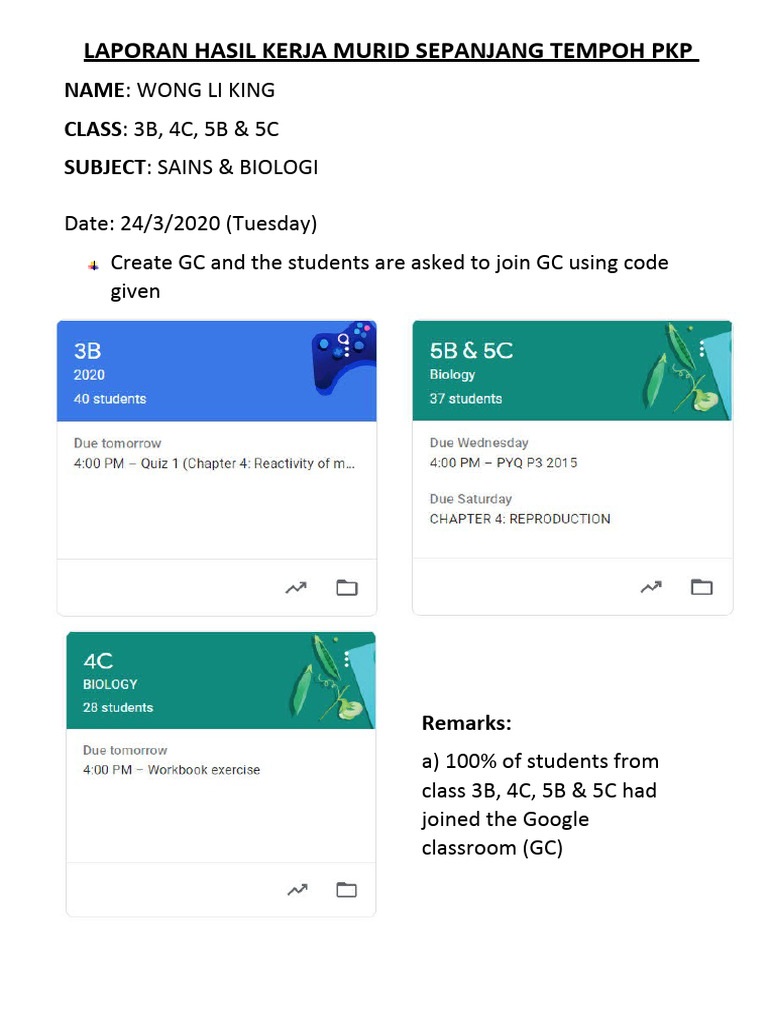 LAPORAN HASIL KERJA MURID SEPANJANG TEMPOH PKP

NAME: WONG LI KING

CLASS: 3B, 4C, 5B & 5C

SUBJECT: SAINS & BIOLOGI

Date: 24/3/2020 (Tuesday)

Create GC and the students are asked to join GC using code given

3B
2020
40 students

Due tomorrow
4:00 PM – Quiz 1 (Chapter 4: Reactivity of m...

5B & 5C
Biology
37 students

Due Wednesday
4:00 PM – PYQ P3 2015

Due Saturday
CHAPTER 4: REPRODUCTION

4C
BIOLOGY
28 students

Due tomorrow
4:00 PM – Workbook exercise

Remarks:

a) 100% of students from class 3B, 4C, 5B & 5C had joined the Google classroom (GC)